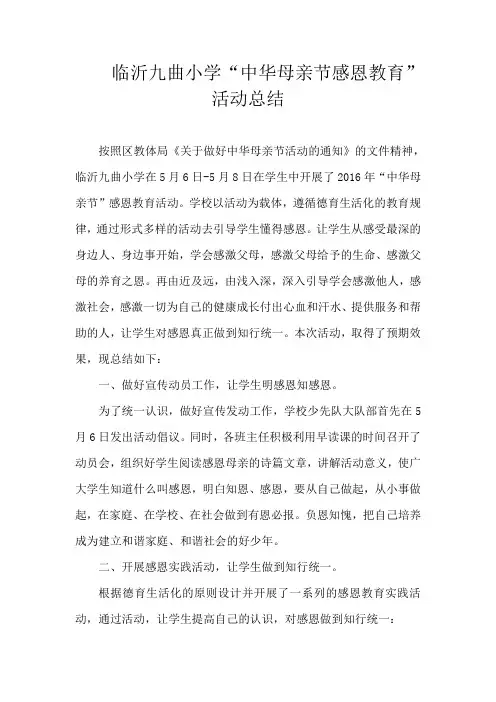 临沂九曲小学“中华母亲节感恩教育”活动总结

按照区教体局《关于做好中华母亲节活动的通知》的文件精神，临沂九曲小学在5月6日-5月8日在学生中开展了2016年“中华母亲节”感恩教育活动。学校以活动为载体，遵循德育生活化的教育规律，通过形式多样的活动去引导学生懂得感恩。让学生从感受最深的身边人、身边事开始，学会感激父母，感激父母给予的生命、感激父母的养育之恩。再由近及远，由浅入深，深入引导学会感激他人，感激社会，感激一切为自己的健康成长付出心血和汗水、提供服务和帮助的人，让学生对感恩真正做到知行统一。本次活动，取得了预期效果，现总结如下：

一、做好宣传动员工作，让学生明感恩知感恩。

为了统一认识，做好宣传发动工作，学校少先队大队部首先在5月6日发出活动倡议。同时，各班主任积极利用早读课的时间召开了动员会，组织好学生阅读感恩母亲的诗篇文章，讲解活动意义，使广大学生知道什么叫感恩，明白知恩、感恩，要从自己做起，从小事做起，在家庭、在学校、在社会做到有恩必报。负恩知愧，把自己培养成为建立和谐家庭、和谐社会的好少年。

二、开展感恩实践活动，让学生做到知行统一。

根据德育生活化的原则设计并开展了一系列的感恩教育实践活动，通过活动，让学生提高自己的认识，对感恩做到知行统一：